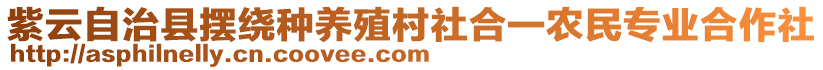 紫云自治县摆绕种养殖村社合一农民专业合作社
http://asphilnelly.cn.coovee.com